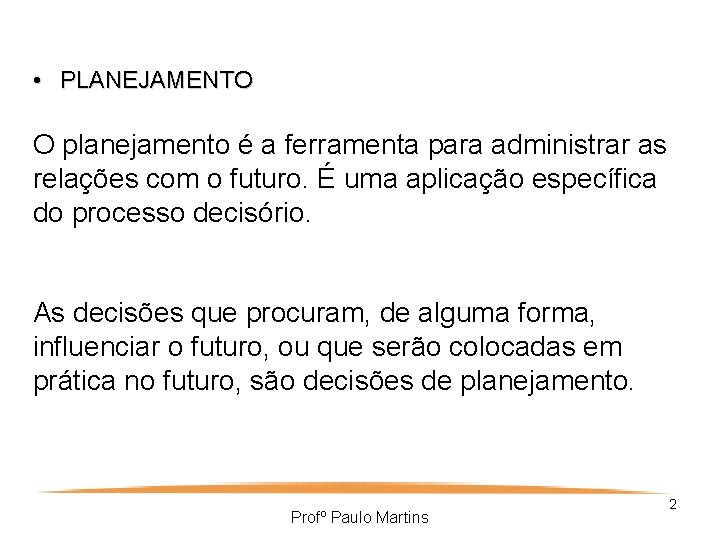 • PLANEJAMENTO

O planejamento é a ferramenta para administrar as relações com o futuro. É uma aplicação específica do processo decisório.

As decisões que procuram, de alguma forma, influenciar o futuro, ou que serão colocadas em prática no futuro, são decisões de planejamento.

2

Profº Paulo Martins